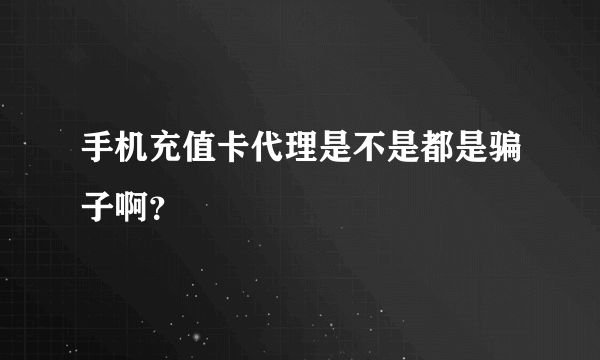 手机充值卡代理是不是都是骗子啊？